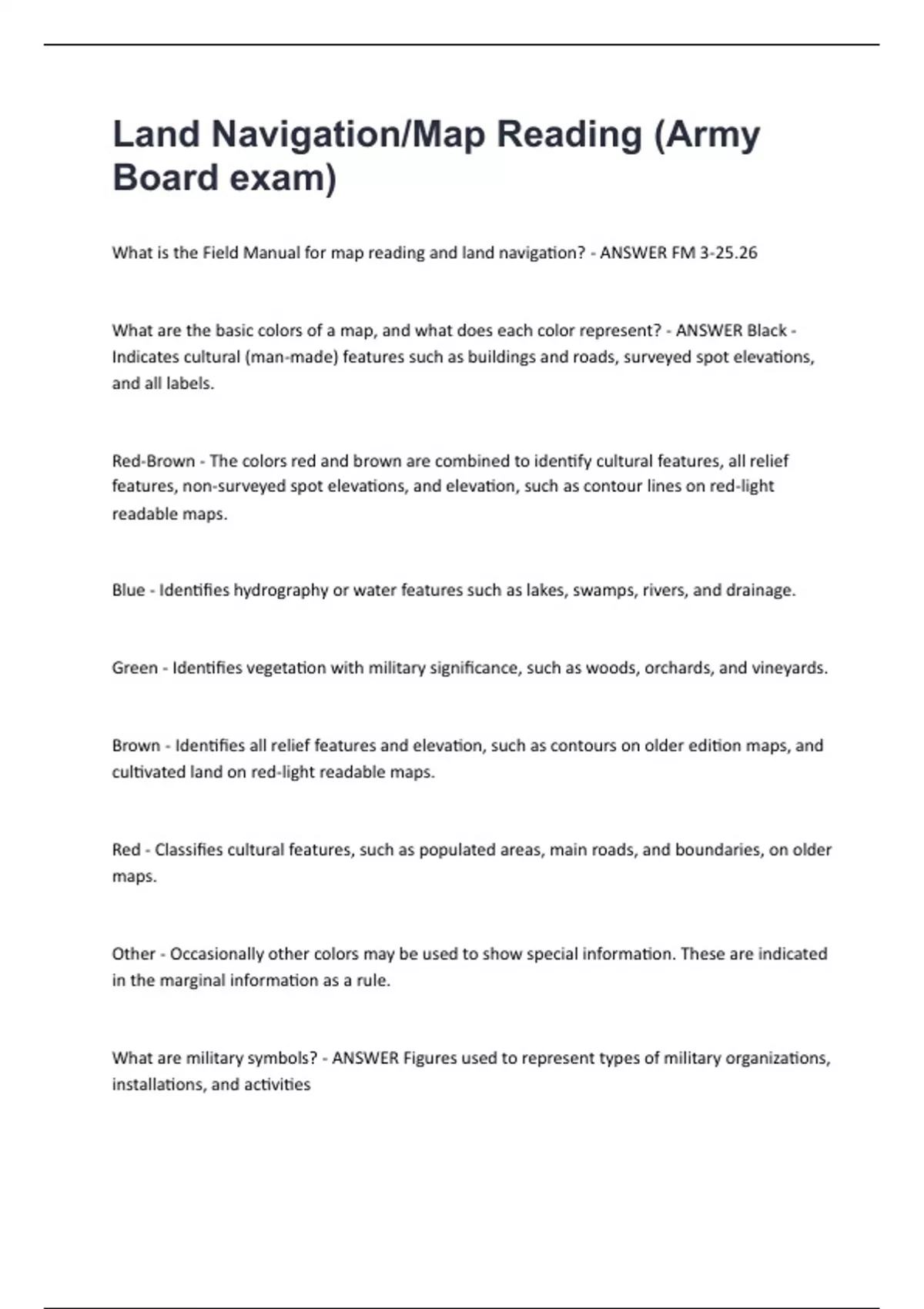 Land Navigation/Map Reading (Army Board exam)

What is the Field Manual for map reading and land navigation? - ANSWER FM 3-25.26

What are the basic colors of a map, and what does each color represent? - ANSWER Black - Indicates cultural (man-made) features such as buildings and roads, surveyed spot elevations, and all labels.

Red-Brown - The colors red and brown are combined to identify cultural features, all relief features, non-surveyed spot elevations, and elevation, such as contour lines on red-light readable maps.

Blue - Identifies hydrography or water features such as lakes, swamps, rivers, and drainage.

Green - Identifies vegetation with military significance, such as woods, orchards, and vineyards.

Brown - Identifies all relief features and elevation, such as contours on older edition maps, and cultivated land on red-light readable maps.

Red - Classifies cultural features, such as populated areas, main roads, and boundaries, on older maps.

Other - Occasionally other colors may be used to show special information. These are indicated in the marginal information as a rule.

What are military symbols? - ANSWER Figures used to represent types of military organizations, installations, and activities